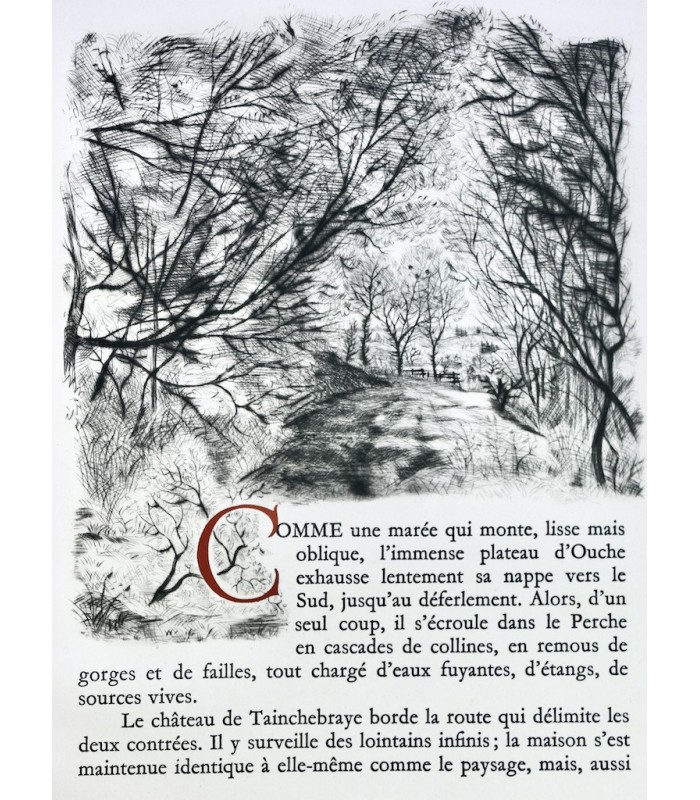 COMME une marée qui monte, lisse mais oblique, l'immense plateau d'Ouche exhausse lentement sa nappe vers le Sud, jusqu'au déferlement. Alors, d'un seul coup, il s'écroule dans le Perche en cascades de collines, en remous de gorges et de failles, tout chargé d'eaux fuyantes, d'étangs, de sources vives.

Le château de Tainchebraye borde la route qui délimite les deux contrées. Il y surveille des lointains infinis; la maison s'est maintenue identique à elle-même comme le paysage, mais, aussi